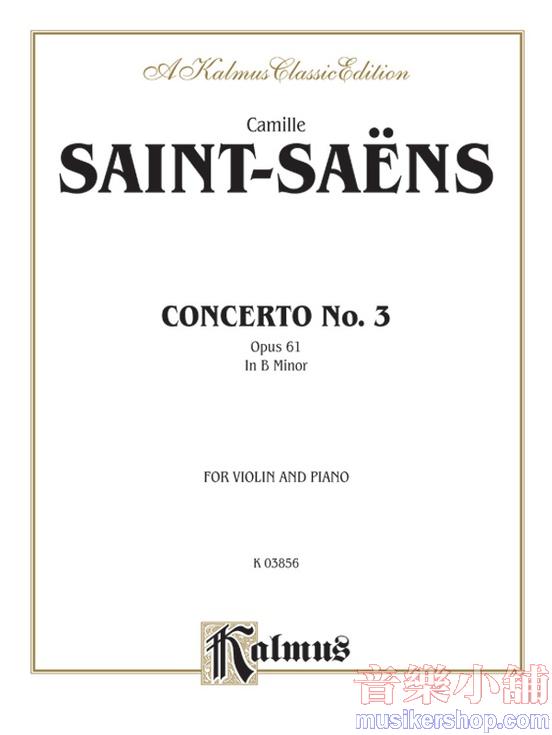 A Kalmus Classic Edition

Camille

SAINT-SAËNS

CONCERTO No. 3

Opus 61

In B Minor

FOR VIOLIN AND PIANO

K 03856

Kalmus

音樂小舖

musikershop.com